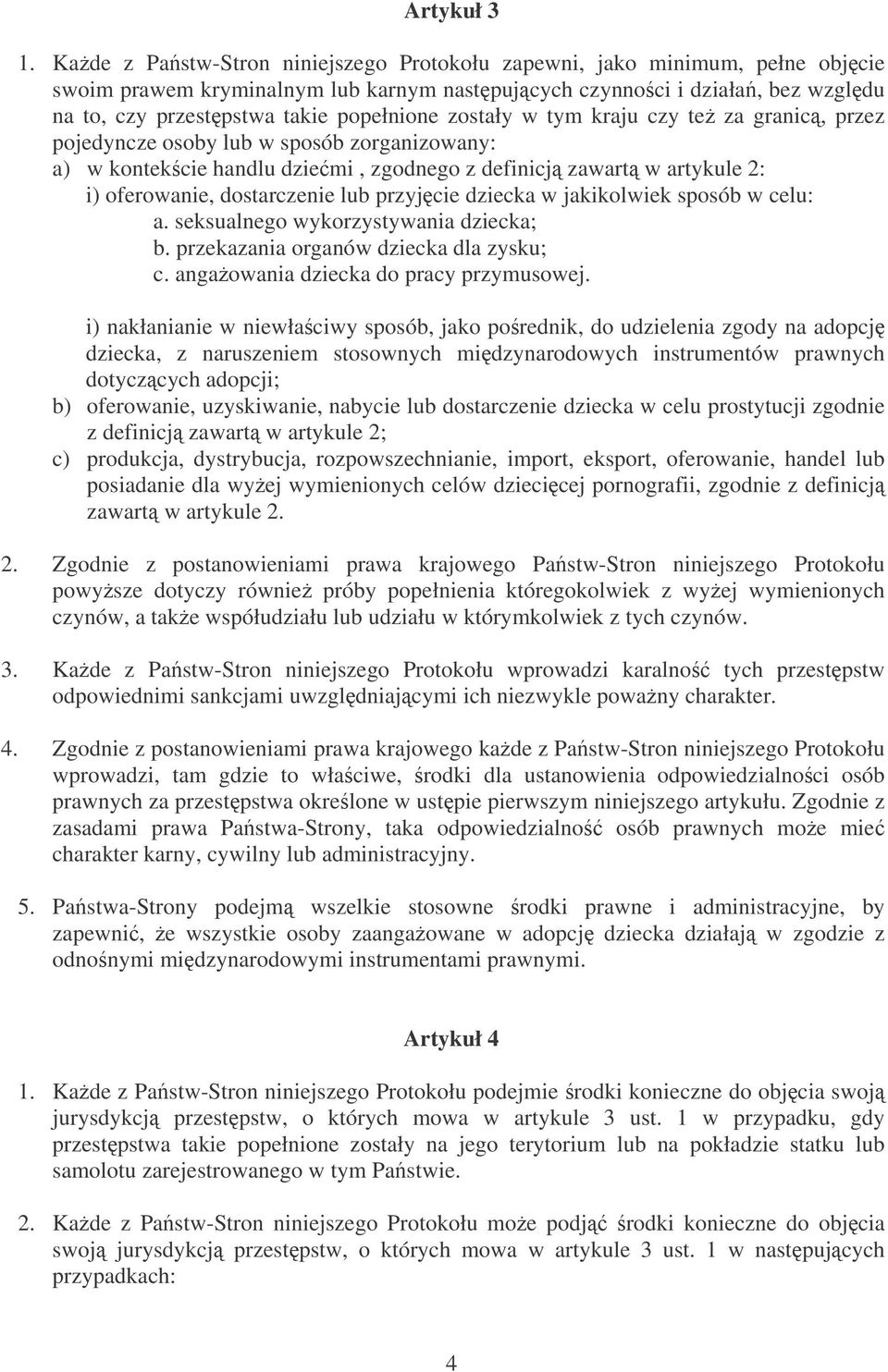 Artykuł 3

1. Każde z Państw-Stron niniejszego Protokołu zapewni, jako minimum, pełne objęcie swoim prawem kryminalnym lub karnym następujących czynności i działań, bez względu na to, czy przestępstwa takie popełnione zostały w tym kraju czy też za granicą, przez pojedyncze osoby lub w sposób zorganizowany:
a) w kontekście handlu dziećmi , zgodnego z definicją zawartą w artykule 2:
i) oferowanie, dostarczenie lub przyjęcie dziecka w jakikolwiek sposób w celu:
a. seksualnego wykorzystywania dziecka;
b. przekazania organów dziecka dla zysku;
c. angażowania dziecka do pracy przymusowej.

i) nakłanianie w niewłaściwy sposób, jako pośrednik, do udzielenia zgody na adopcję dziecka, z naruszeniem stosownych międzynarodowych instrumentów prawnych dotyczących adopcji;
b) oferowanie, uzyskiwanie, nabycie lub dostarczenie dziecka w celu prostytucji zgodnie z definicją zawartą w artykule 2;
c) produkcja, dystrybucja, rozpowszechnianie, import, eksport, oferowanie, handel lub posiadanie dla wyżej wymienionych celów dziecięcej pornografii, zgodnie z definicją zawartą w artykule 2.

2. Zgodnie z postanowieniami prawa krajowego Państw-Stron niniejszego Protokołu powyższe dotyczy również próby popełnienia któregokolwiek z wyżej wymienionych czynów, a także współudziału lub udziału w którymkolwiek z tych czynów.

3. Każde z Państw-Stron niniejszego Protokołu wprowadzi karalność tych przestępstw odpowiednimi sankcjami uwzględniającymi ich niezwykle poważny charakter.

4. Zgodnie z postanowieniami prawa krajowego każde z Państw-Stron niniejszego Protokołu wprowadzi, tam gdzie to właściwe, środki dla ustanowienia odpowiedzialności osób prawnych za przestępstwa określone w ustępie pierwszym niniejszego artykułu. Zgodnie z zasadami prawa Państwa-Strony, taka odpowiedzialność osób prawnych może mieć charakter karny, cywilny lub administracyjny.

5. Państwa-Strony podejmą wszelkie stosowne środki prawne i administracyjne, by zapewnić, że wszystkie osoby zaangażowane w adopcję dziecka działają w zgodzie z odnośnymi międzynarodowymi instrumentami prawnymi.

Artykuł 4

1. Każde z Państw-Stron niniejszego Protokołu podejmie środki konieczne do objęcia swoją jurysdykcją przestępstw, o których mowa w artykule 3 ust. 1 w przypadku, gdy przestępstwa takie popełnione zostały na jego terytorium lub na pokładzie statku lub samolotu zarejestrowanego w tym Państwie.

2. Każde z Państw-Stron niniejszego Protokołu może podjąć środki konieczne do objęcia swoją jurysdykcją przestępstw, o których mowa w artykule 3 ust. 1 w następujących przypadkach:

4